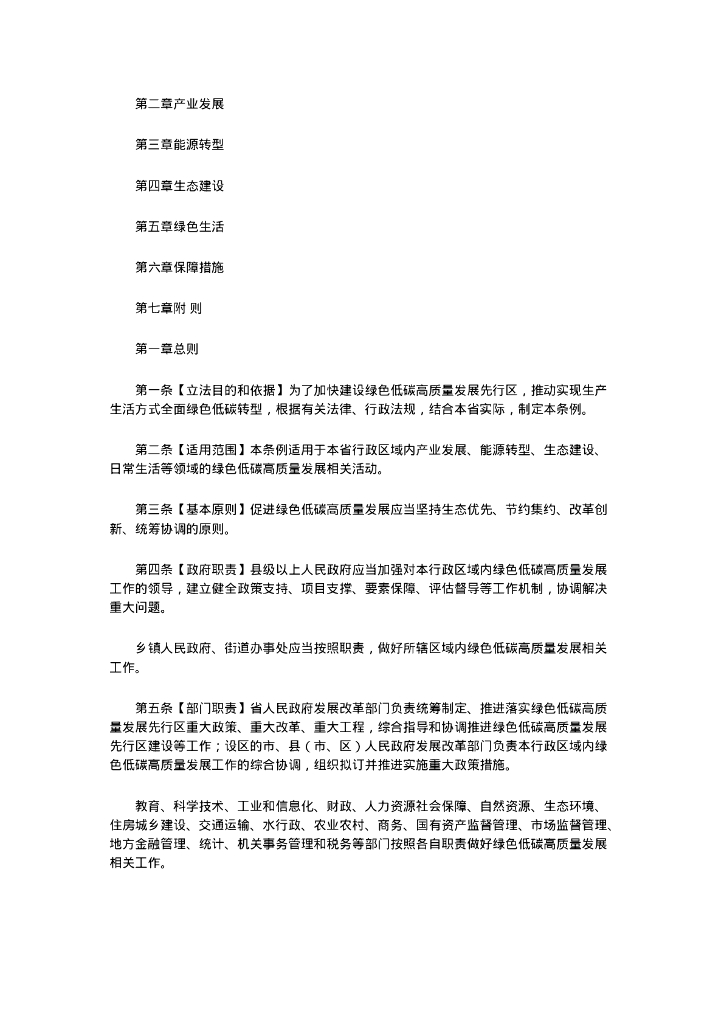 第二章产业发展

第三章能源转型

第四章生态建设

第五章绿色生活

第六章保障措施

第七章附 则

第一章总则

第一条【立法目的和依据】为了加快建设绿色低碳高质量发展先行区，推动实现生产生活方式全面绿色低碳转型，根据有关法律、行政法规，结合本省实际，制定本条例。

第二条【适用范围】本条例适用于本省行政区域内产业发展、能源转型、生态建设、日常生活等领域的绿色低碳高质量发展相关活动。

第三条【基本原则】促进绿色低碳高质量发展应当坚持生态优先、节约集约、改革创新、统筹协调的原则。

第四条【政府职责】县级以上人民政府应当加强对本行政区域内绿色低碳高质量发展工作的领导，建立健全政策支持、项目支撑、要素保障、评估督导等工作机制，协调解决重大问题。

乡镇人民政府、街道办事处应当按照职责，做好所辖区域内绿色低碳高质量发展相关工作。

第五条【部门职责】省人民政府发展改革部门负责统筹制定、推进落实绿色低碳高质量发展先行区重大政策、重大改革、重大工程，综合指导和协调推进绿色低碳高质量发展先行区建设等工作；设区的市、县（市、区）人民政府发展改革部门负责本行政区域内绿色低碳高质量发展工作的综合协调，组织拟订并推进实施重大政策措施。

教育、科学技术、工业和信息化、财政、人力资源社会保障、自然资源、生态环境、住房城乡建设、交通运输、水行政、农业农村、商务、国有资产监督管理、市场监督管理、地方金融管理、统计、机关事务管理和税务等部门按照各自职责做好绿色低碳高质量发展相关工作。